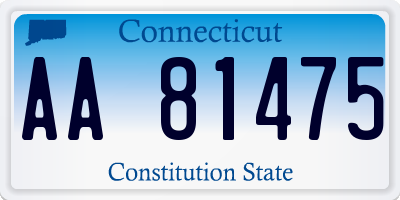 Connecticut

AA 81475

Constitution State